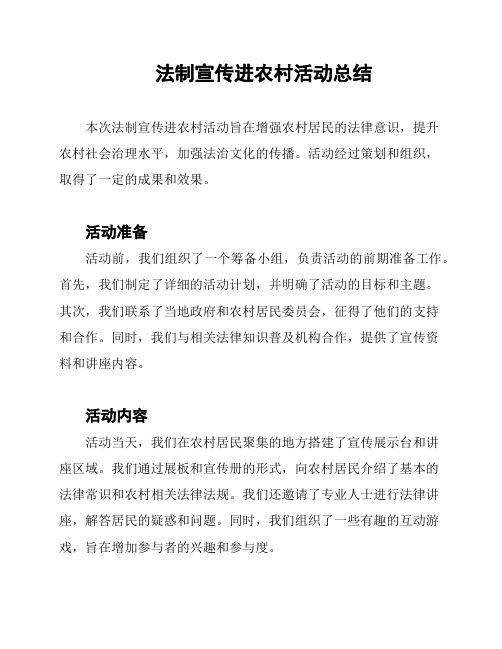 法制宣传进农村活动总结

本次法制宣传进农村活动旨在增强农村居民的法律意识，提升农村社会治理水平，加强法治文化的传播。活动经过策划和组织，取得了一定的成果和效果。

活动准备

活动前，我们组织了一个筹备小组，负责活动的前期准备工作。首先，我们制定了详细的活动计划，并明确了活动的目标和主题。其次，我们联系了当地政府和农村居民委员会，征得了他们的支持和合作。同时，我们与相关法律知识普及机构合作，提供了宣传资料和讲座内容。

活动内容

活动当天，我们在农村居民聚集的地方搭建了宣传展示台和讲座区域。我们通过展板和宣传册的形式，向农村居民介绍了基本的法律常识和农村相关法律法规。我们还邀请了专业人士进行法律讲座，解答居民的疑惑和问题。同时，我们组织了一些有趣的互动游戏，旨在增加参与者的兴趣和参与度。